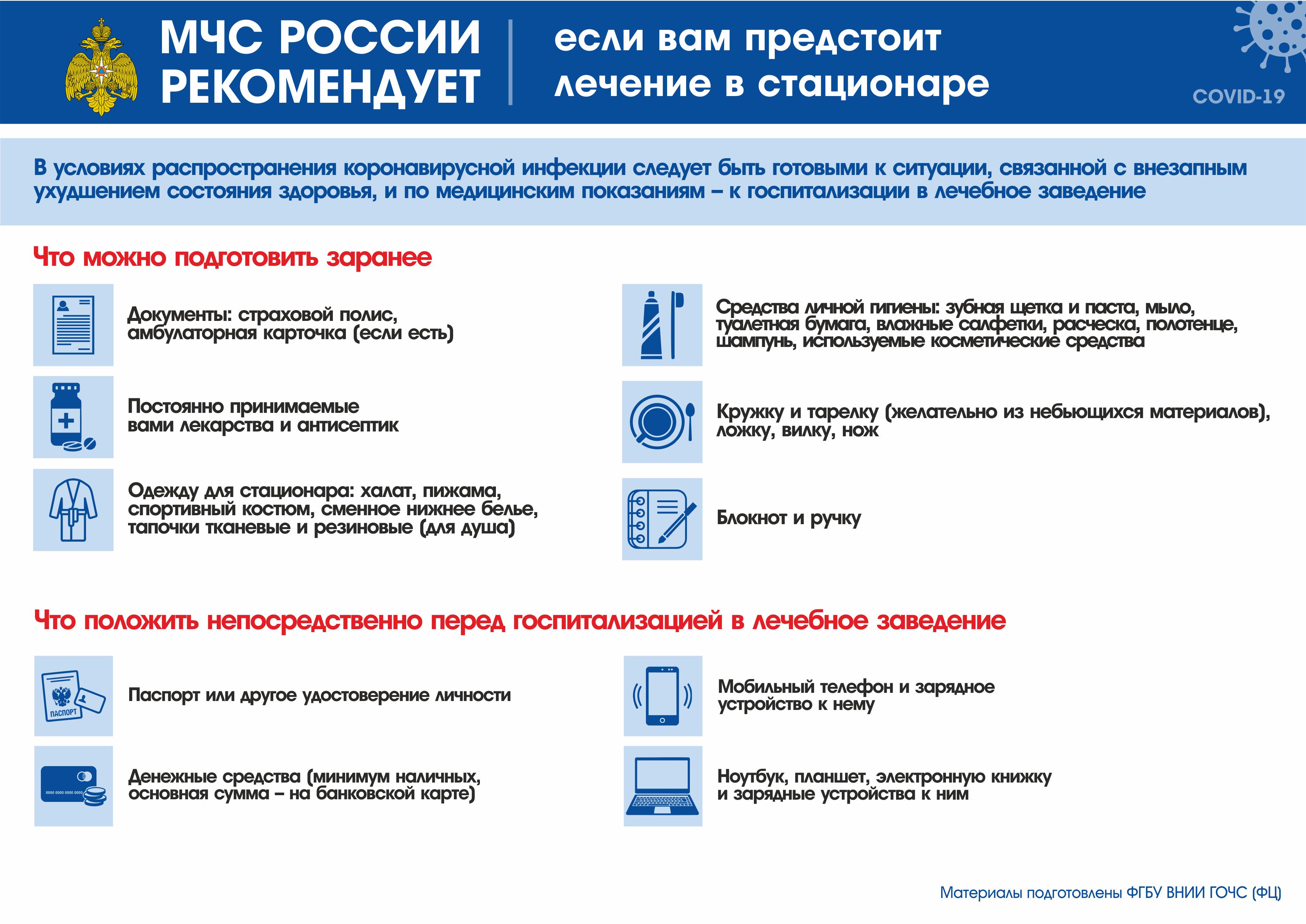 МЧС РОССИИ РЕКОМЕНДУЕТ

если вам предстоит лечение в стационаре

COVID-19

В условиях распространения коронавирусной инфекции следует быть готовыми к ситуации, связанной с внезапным ухудшением состояния здоровья, и по медицинским показаниям – к госпитализации в лечебное заведение

Что можно подготовить заранее

Документы: страховой полис, амбулаторная карточка (если есть)

Постоянно принимаемые вами лекарства и антисептик

Одежду для стационара: халат, пижама, спортивный костюм, сменное нижнее белье, тапочки тканевые и резиновые (для душа)

Средства личной гигиены: зубная щетка и паста, мыло, туалетная бумага, влажные салфетки, расческа, полотенце, шампунь, используемые косметические средства

Кружку и тарелку (желательно из небьющихся материалов), ложку, вилку, нож

Блокнот и ручку

Что положить непосредственно перед госпитализацией в лечебное заведение

ПАСПОРТ

Паспорт или другое удостоверение личности

Денежные средства (минимум наличных, основная сумма – на банковской карте)

Мобильный телефон и зарядное устройство к нему

Ноутбук, планшет, электронную книжку и зарядные устройства к ним

Материалы подготовлены ФГБУ ВНИИ ГОЧС (ФЦ)